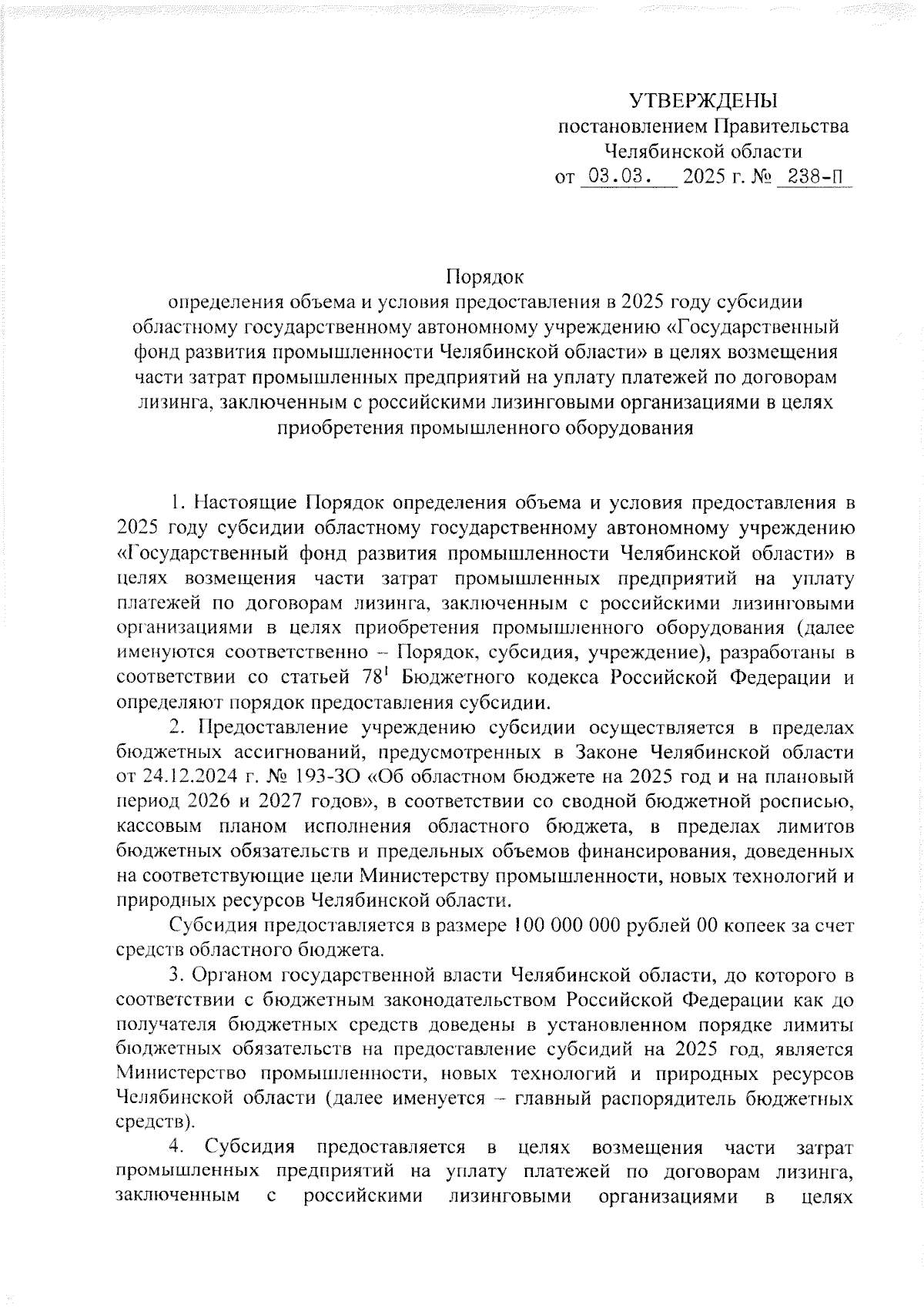 УТВЕРЖДЕНЫ
постановлением Правительства
Челябинской области
от 03.03. 2025 г. № 238-П

Порядок
определения объема и условия предоставления в 2025 году субсидии областному государственному автономному учреждению «Государственный фонд развития промышленности Челябинской области» в целях возмещения части затрат промышленных предприятий на уплату платежей по договорам лизинга, заключенным с российскими лизинговыми организациями в целях приобретения промышленного оборудования

1. Настоящие Порядок определения объема и условия предоставления в 2025 году субсидии областному государственному автономному учреждению «Государственный фонд развития промышленности Челябинской области» в целях возмещения части затрат промышленных предприятий на уплату платежей по договорам лизинга, заключенным с российскими лизинговыми организациями в целях приобретения промышленного оборудования (далее именуются соответственно – Порядок, субсидия, учреждение), разработаны в соответствии со статьей $78^1$ Бюджетного кодекса Российской Федерации и определяют порядок предоставления субсидии.

2. Предоставление учреждению субсидии осуществляется в пределах бюджетных ассигнований, предусмотренных в Законе Челябинской области от 24.12.2024 г. № 193-ЗО «Об областном бюджете на 2025 год и на плановый период 2026 и 2027 годов», в соответствии со сводной бюджетной росписью, кассовым планом исполнения областного бюджета, в пределах лимитов бюджетных обязательств и предельных объемов финансирования, доведенных на соответствующие цели Министерству промышленности, новых технологий и природных ресурсов Челябинской области.

Субсидия предоставляется в размере 100 000 000 рублей 00 копеек за счет средств областного бюджета.

3. Органом государственной власти Челябинской области, до которого в соответствии с бюджетным законодательством Российской Федерации как до получателя бюджетных средств доведены в установленном порядке лимиты бюджетных обязательств на предоставление субсидий на 2025 год, является Министерство промышленности, новых технологий и природных ресурсов Челябинской области (далее именуется – главный распорядитель бюджетных средств).

4. Субсидия предоставляется в целях возмещения части затрат промышленных предприятий на уплату платежей по договорам лизинга, заключенным с российскими лизинговыми организациями в целях